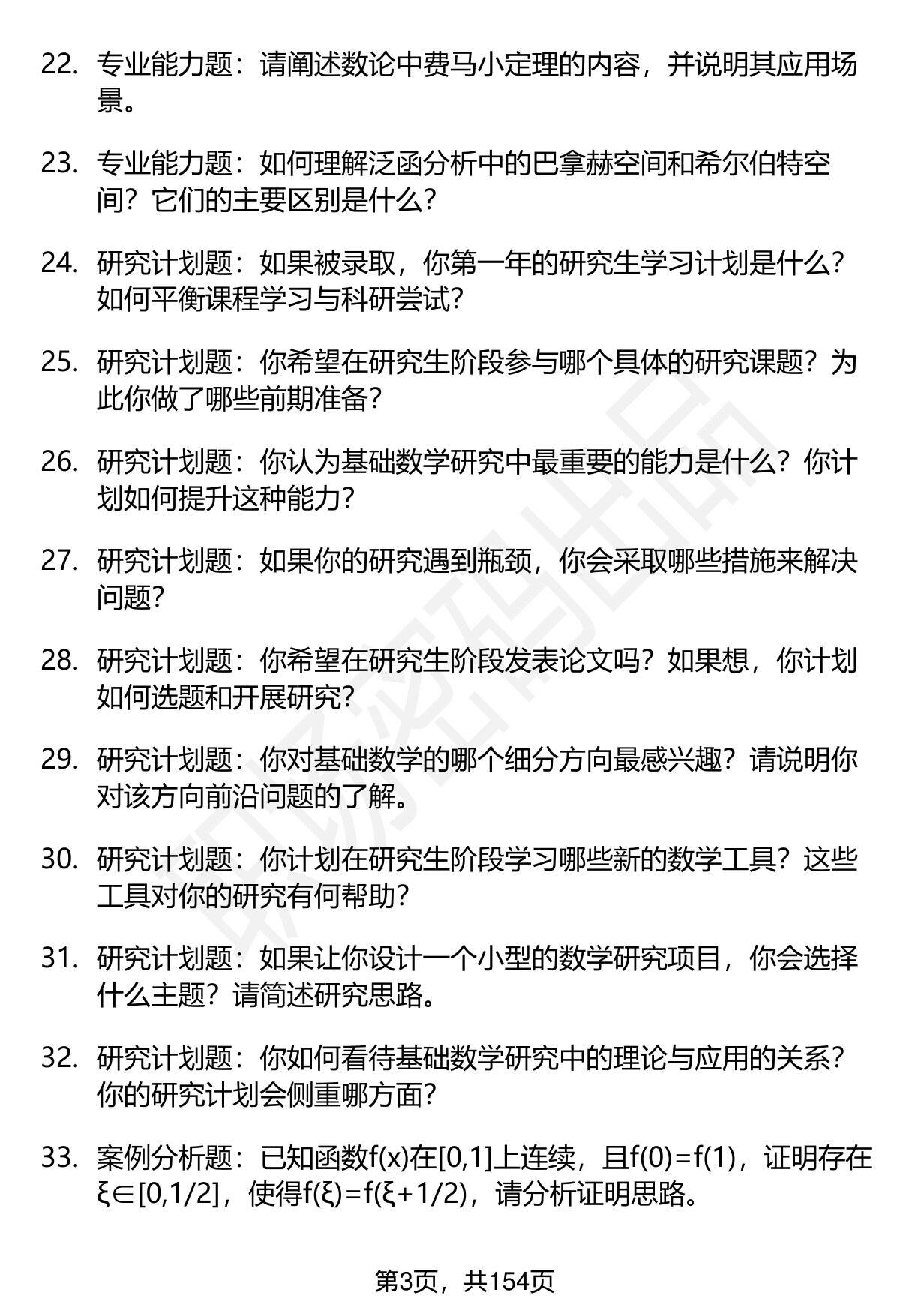 22. 专业能力题：请阐述数论中费马小定理的内容，并说明其应用场景。

23. 专业能力题：如何理解泛函分析中的巴拿赫空间和希尔伯特空间？它们的主要区别是什么？

24. 研究计划题：如果被录取，你第一年的研究生学习计划是什么？如何平衡课程学习与科研尝试？

25. 研究计划题：你希望在研究生阶段参与哪个具体的研究课题？为此你做了哪些前期准备？

26. 研究计划题：你认为基础数学研究中最重要的能力是什么？你计划如何提升这种能力？

27. 研究计划题：如果你的研究遇到瓶颈，你会采取哪些措施来解决问题？

28. 研究计划题：你希望在研究生阶段发表论文吗？如果想，你计划如何选题和开展研究？

29. 研究计划题：你对基础数学的哪个细分方向最感兴趣？请说明你对该方向前沿问题的了解。

30. 研究计划题：你计划在研究生阶段学习哪些新的数学工具？这些工具对你的研究有何帮助？

31. 研究计划题：如果让你设计一个小型的数学研究项目，你会选择什么主题？请简述研究思路。

32. 研究计划题：你如何看待基础数学研究中的理论与应用的关系？你的研究计划会侧重哪方面？

33. 案例分析题：已知函数$f(x)$在$[0,1]$上连续，且$f(0)=f(1)$，证明存在$\xi\in[0,1/2]$，使得$f(\xi)=f(\xi+1/2)$，请分析证明思路。

第3页，共154页